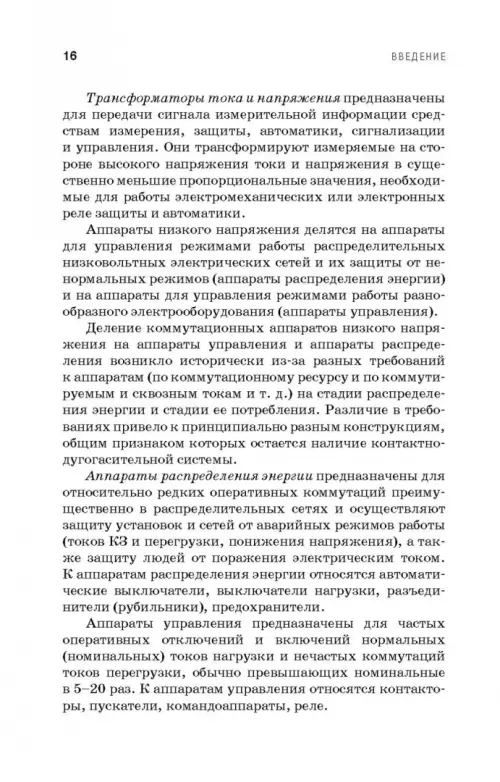 16 ВВЕДЕНИЕ

Трансформаторы тока и напряжения предназначены для передачи сигнала измерительной информации средствам измерения, защиты, автоматики, сигнализации и управления. Они трансформируют измеряемые на стороне высокого напряжения токи и напряжения в существенно меньшие пропорциональные значения, необходимые для работы электромеханических или электронных реле защиты и автоматики.

Аппараты низкого напряжения делятся на аппараты для управления режимами работы распределительных низковольтных электрических сетей и их защиты от ненормальных режимов (аппараты распределения энергии) и на аппараты для управления режимами работы разнообразного электрооборудования (аппараты управления).

Деление коммутационных аппаратов низкого напряжения на аппараты управления и аппараты распределения возникло исторически из-за разных требований к аппаратам (по коммутационному ресурсу и по коммутируемым и сквозным токам и т. д.) на стадии распределения энергии и стадии ее потребления. Различие в требованиях привело к принципиально разным конструкциям, общим признаком которых остается наличие контактно-дугогасительной системы.

Аппараты распределения энергии предназначены для относительно редких оперативных коммутаций преимущественно в распределительных сетях и осуществляют защиту установок и сетей от аварийных режимов работы (токов КЗ и перегрузки, понижения напряжения), а также защиту людей от поражения электрическим током. К аппаратам распределения энергии относятся автоматические выключатели, выключатели нагрузки, разъединители (рубильники), предохранители.

Аппараты управления предназначены для частых оперативных отключений и включений нормальных (номинальных) токов нагрузки и нечастых коммутаций токов перегрузки, обычно превышающих номинальные в 5–20 раз. К аппаратам управления относятся контакторы, пускатели, командоаппараты, реле.